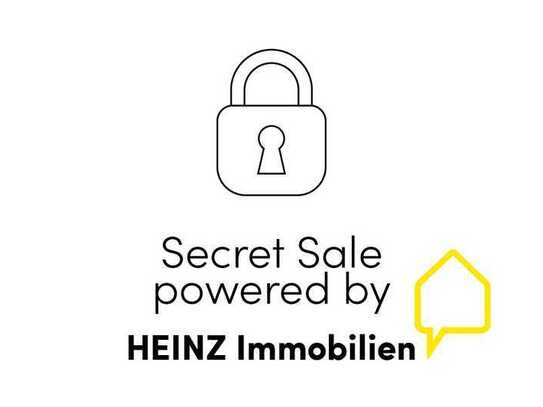 Secret Sale
powered by
HEINZ Immobilien